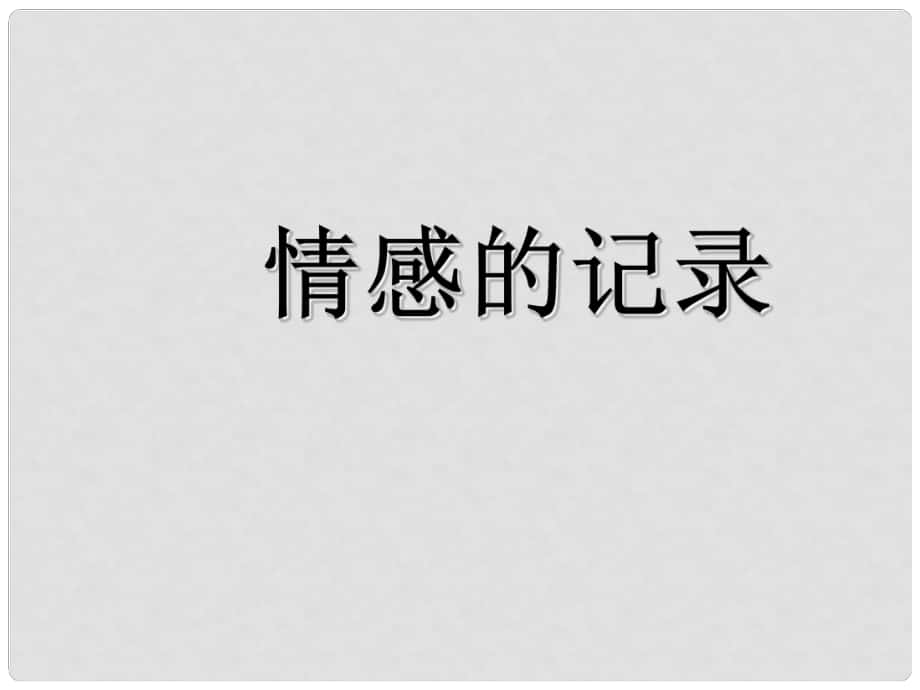 情感的记录